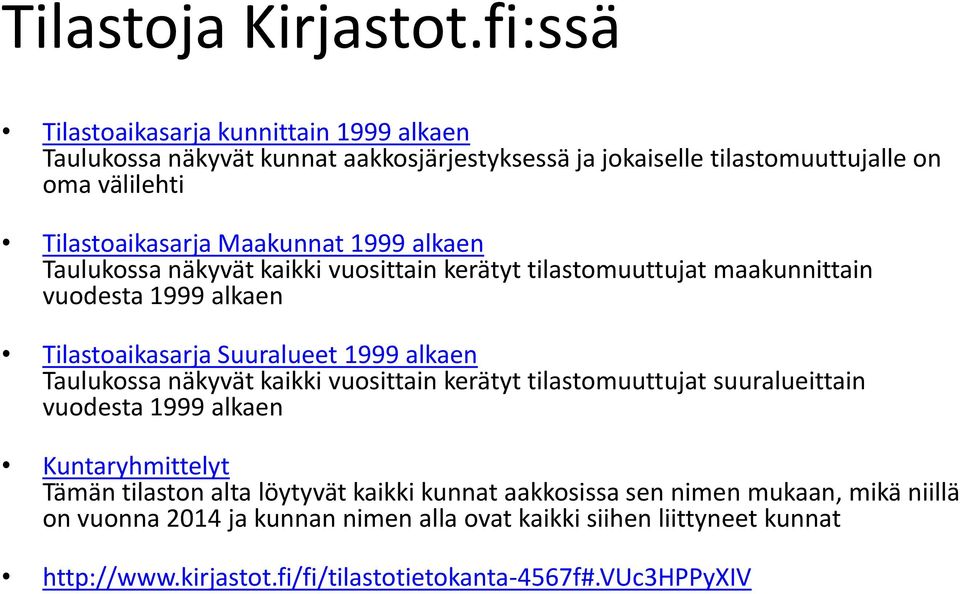 Tilastoja Kirjastot.fi:ssä

• Tilastoaikasarja kunnittain 1999 alkaen
Taulukossa näkyvät kunnat aakkosjärjestyksessä ja jokaiselle tilastomuuttujalle on oma välilehti

• Tilastoaikasarja Maakunnat 1999 alkaen
Taulukossa näkyvät kaikki vuosittain kerätyt tilastomuuttujat maakunnittain vuodesta 1999 alkaen

• Tilastoaikasarja Suuralueet 1999 alkaen
Taulukossa näkyvät kaikki vuosittain kerätyt tilastomuuttujat suuralueittain vuodesta 1999 alkaen

• Kuntaryhmittelyt
Tämän tilaston alta löytyvät kaikki kunnat aakkosissa sen nimen mukaan, mikä niillä on vuonna 2014 ja kunnan nimen alla ovat kaikki siihen liittyneet kunnat

• http://www.kirjastot.fi/fi/tilastotietokanta-4567f#.VUc3HPPyXIV